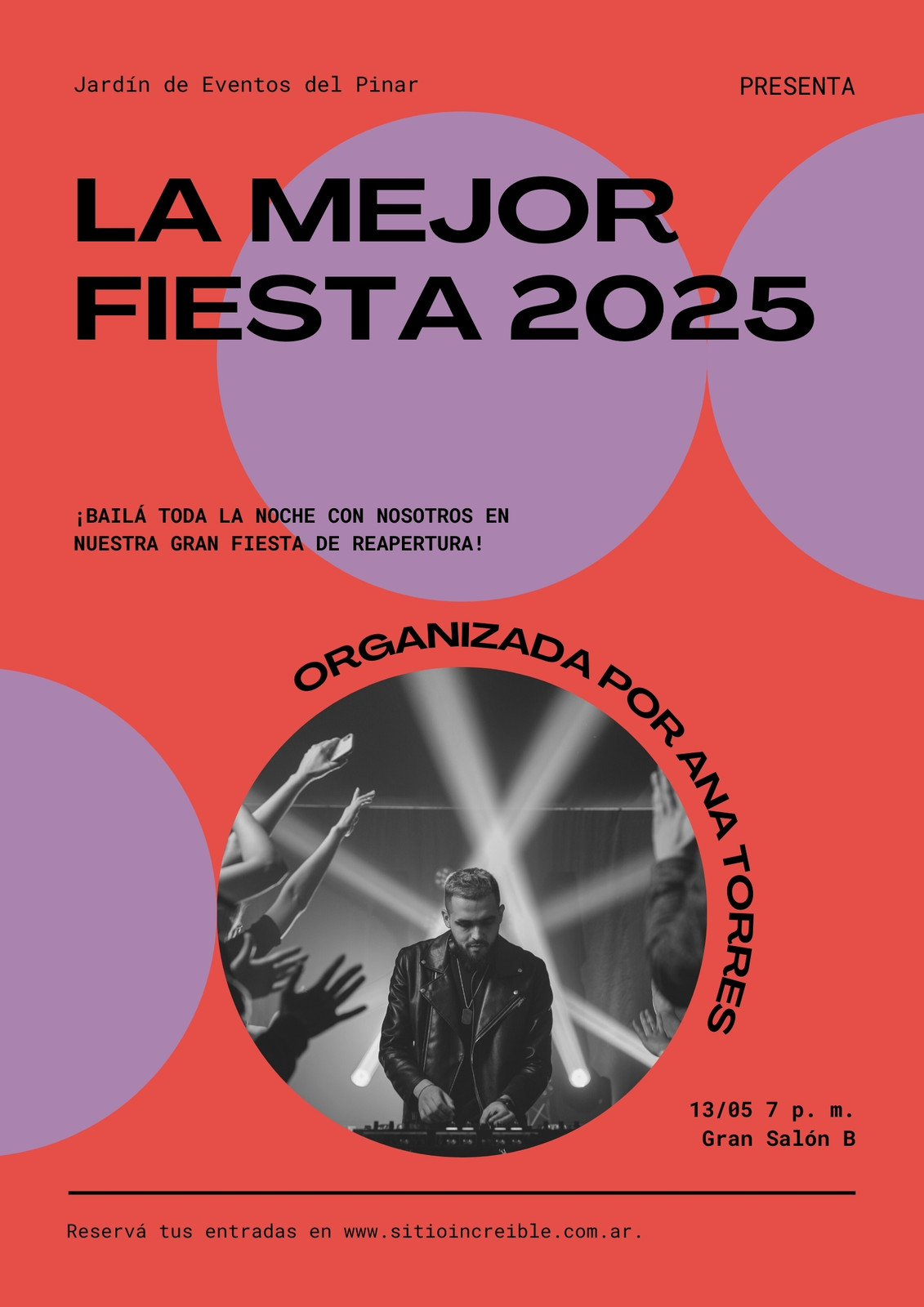 Jardín de Eventos del Pinar

PRESENTA

LA MEJOR
FIESTA 2025

¡BAILÁ TODA LA NOCHE CON NOSOTROS EN NUESTRA GRAN FIESTA DE REAPERTURA!

ORGANIZADA POR ANA TORRES

13/05 7 p. m.
Gran Salón B

Reservá tus entradas en www.sitioincreible.com.ar.